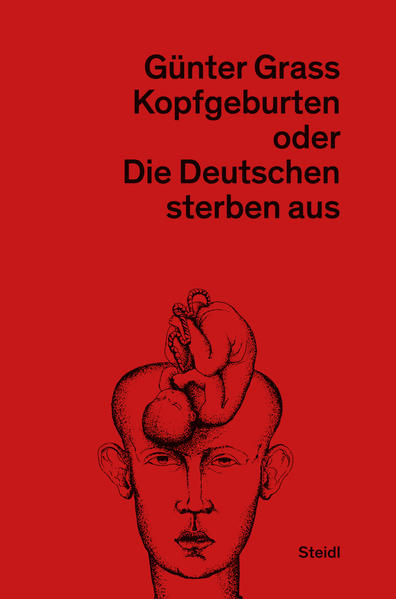 Günter Grass
Kopfgeburten
oder
Die Deutschen
sterben aus

Steidl